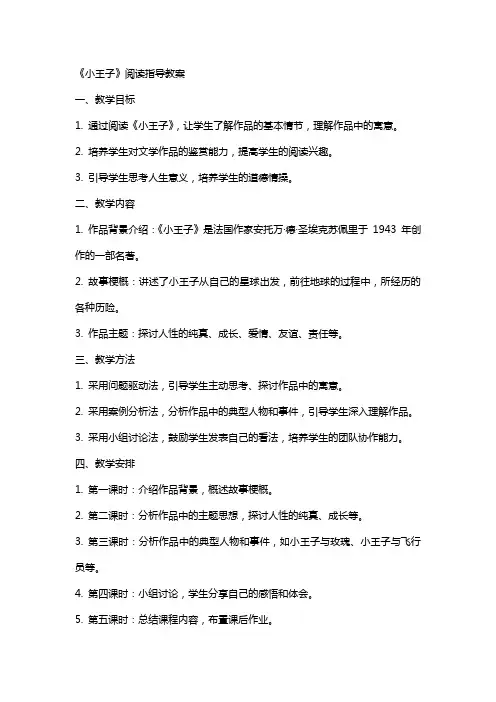 《小王子》阅读指导教案

一、教学目标

1. 通过阅读《小王子》，让学生了解作品的基本情节，理解作品中的寓意。

2. 培养学生对文学作品的鉴赏能力，提高学生的阅读兴趣。

3. 引导学生思考人生意义，培养学生的道德情操。

二、教学内容

1. 作品背景介绍：《小王子》是法国作家安托万·德·圣埃克苏佩里于 1943 年创作的一部名著。

2. 故事梗概：讲述了小王子从自己的星球出发，前往地球的过程中，所经历的各种历险。

3. 作品主题：探讨人性的纯真、成长、爱情、友谊、责任等。

三、教学方法

1. 采用问题驱动法，引导学生主动思考、探讨作品中的寓意。

2. 采用案例分析法，分析作品中的典型人物和事件，引导学生深入理解作品。

3. 采用小组讨论法，鼓励学生发表自己的看法，培养学生的团队协作能力。

四、教学安排

1. 第一课时：介绍作品背景，概述故事梗概。

2. 第二课时：分析作品中的主题思想，探讨人性的纯真、成长等。

3. 第三课时：分析作品中的典型人物和事件，如小王子与玫瑰、小王子与飞行员等。

4. 第四课时：小组讨论，学生分享自己的感悟和体会。

5. 第五课时：总结课程内容，布置课后作业。